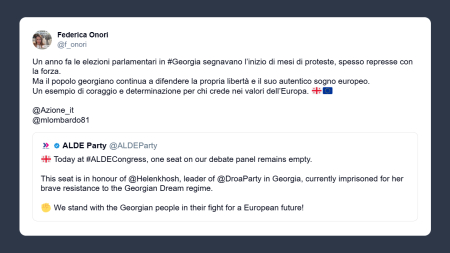 Federica Onori
@f_onori

Un anno fa le elezioni parlamentari in #Georgia segnavano l'inizio di mesi di proteste, spesso represse con la forza.
Ma il popolo georgiano continua a difendere la propria libertà e il suo autentico sogno europeo.
Un esempio di coraggio e determinazione per chi crede nei valori dell'Europa. 🇬🇪🇪🇺

@Azione_it
@mlombardo81

ALDE Party @ALDEParty
🇬🇪 Today at #ALDECongress, one seat on our debate panel remains empty.

This seat is in honour of @Helenkhosh, leader of @DroaParty in Georgia, currently imprisoned for her brave resistance to the Georgian Dream regime.

✊ We stand with the Georgian people in their fight for a European future!